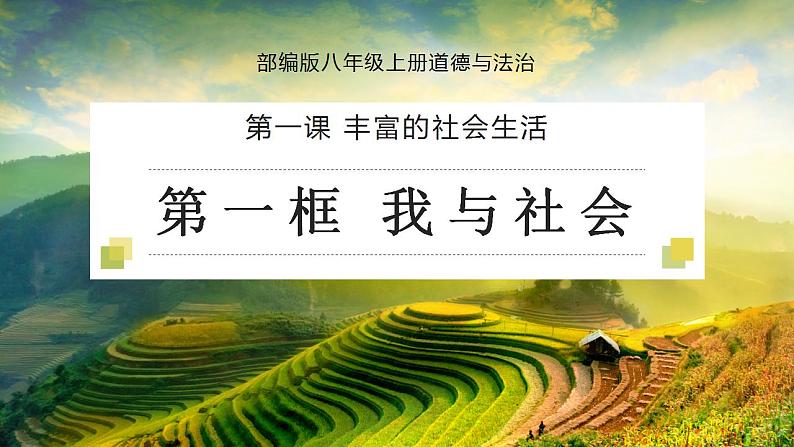 部编版八年级上册道德与法治

第一课 丰富的社会生活

第一框 我与社会